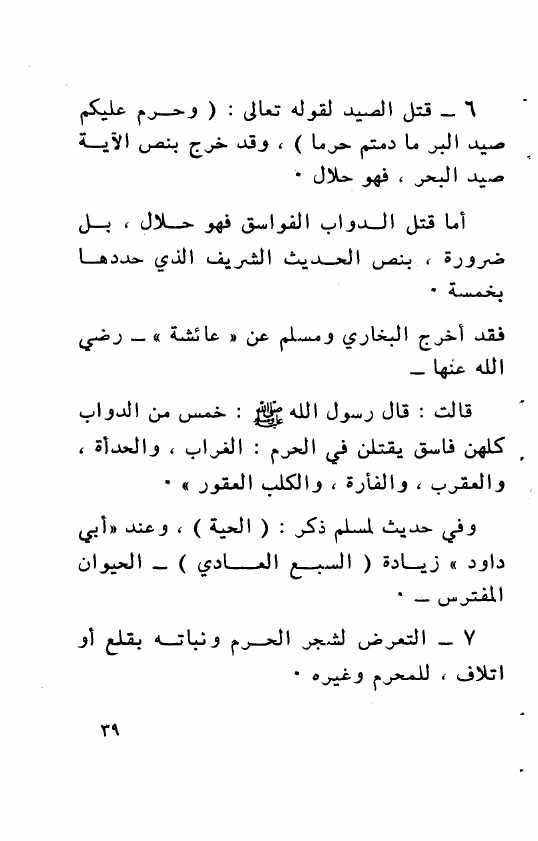 ٦ ـ قتل الصيد لقوله تعالى : ( وحرم عليكم صيد البر ما دمتم حرما ) ، وقد خرج بنص الآية صيد البحر ، فهو حلال ٠

أما قتل الدواب الفواسق فهو حلال ، بل ضرورة ، بنص الحديث الشريف الذي حددها بخمسة ٠

فقد أخرج البخاري ومسلم عن « عائشة » ـ رضي الله عنها ـ

قالت : قال رسول الله ﷺ : خمس من الدواب كلهن فاسق يقتلن في الحرم : الغراب ، والحدأة ، والعقرب ، والفأرة ، والكلب العقور » ٠

وفي حديث لمسلم ذكر : ( الحية ) ، وعند «أبي داود » زيادة ( السبع العادي ) ـ الحيوان المفترس ـ ٠

٧ ـ التعرض لشجر الحرم ونباته بقلع أو اتلاف ، للمحرم وغيره ٠

٣٩